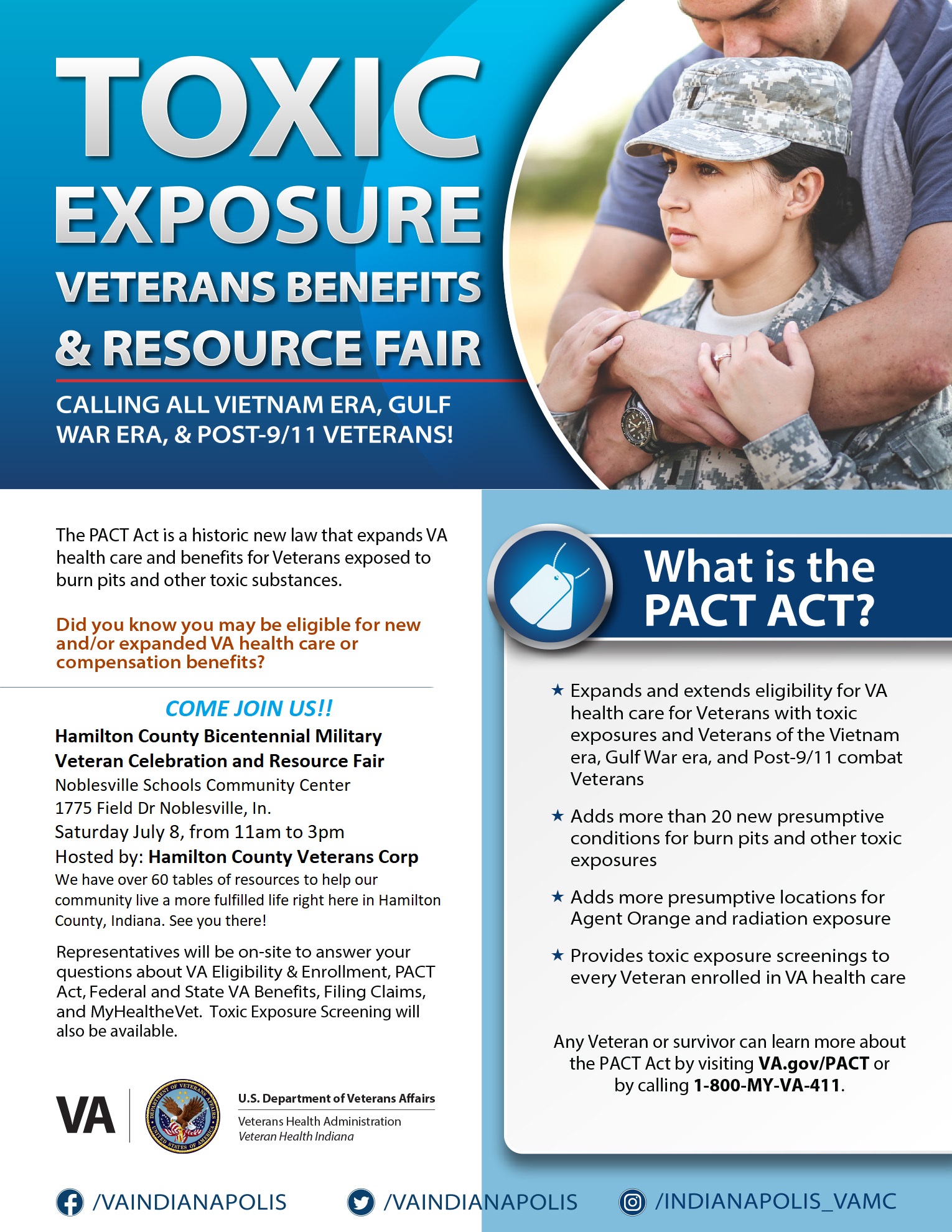 TOXIC EXPOSURE VETERANS BENEFITS & RESOURCE FAIR

CALLING ALL VIETNAM ERA, GULF WAR ERA, & POST-9/11 VETERANS!

The PACT Act is a historic new law that expands VA health care and benefits for Veterans exposed to burn pits and other toxic substances.

Did you know you may be eligible for new and/or expanded VA health care or compensation benefits?

COME JOIN US!!

Hamilton County Bicentennial Military Veteran Celebration and Resource Fair
Noblesville Schools Community Center
1775 Field Dr Noblesville, In.
Saturday July 8, from 11am to 3pm
Hosted by: Hamilton County Veterans Corp
We have over 60 tables of resources to help our community live a more fulfilled life right here in Hamilton County, Indiana. See you there!

Representatives will be on-site to answer your questions about VA Eligibility & Enrollment, PACT Act, Federal and State VA Benefits, Filing Claims, and MyHealtheVet. Toxic Exposure Screening will also be available.

VA

DEPARTMENT OF VETERANS AFFAIRS UNITED STATES OF AMERICA

U.S. Department of Veterans Affairs
Veterans Health Administration
Veteran Health Indiana

What is the PACT ACT?

★ Expands and extends eligibility for VA health care for Veterans with toxic exposures and Veterans of the Vietnam era, Gulf War era, and Post-9/11 combat Veterans

★ Adds more than 20 new presumptive conditions for burn pits and other toxic exposures

★ Adds more presumptive locations for Agent Orange and radiation exposure

★ Provides toxic exposure screenings to every Veteran enrolled in VA health care

Any Veteran or survivor can learn more about the PACT Act by visiting VA.gov/PACT or by calling 1-800-MY-VA-411.

/VAINDIANAPOLIS /VAINDIANAPOLIS /INDIANAPOLIS_VAMC